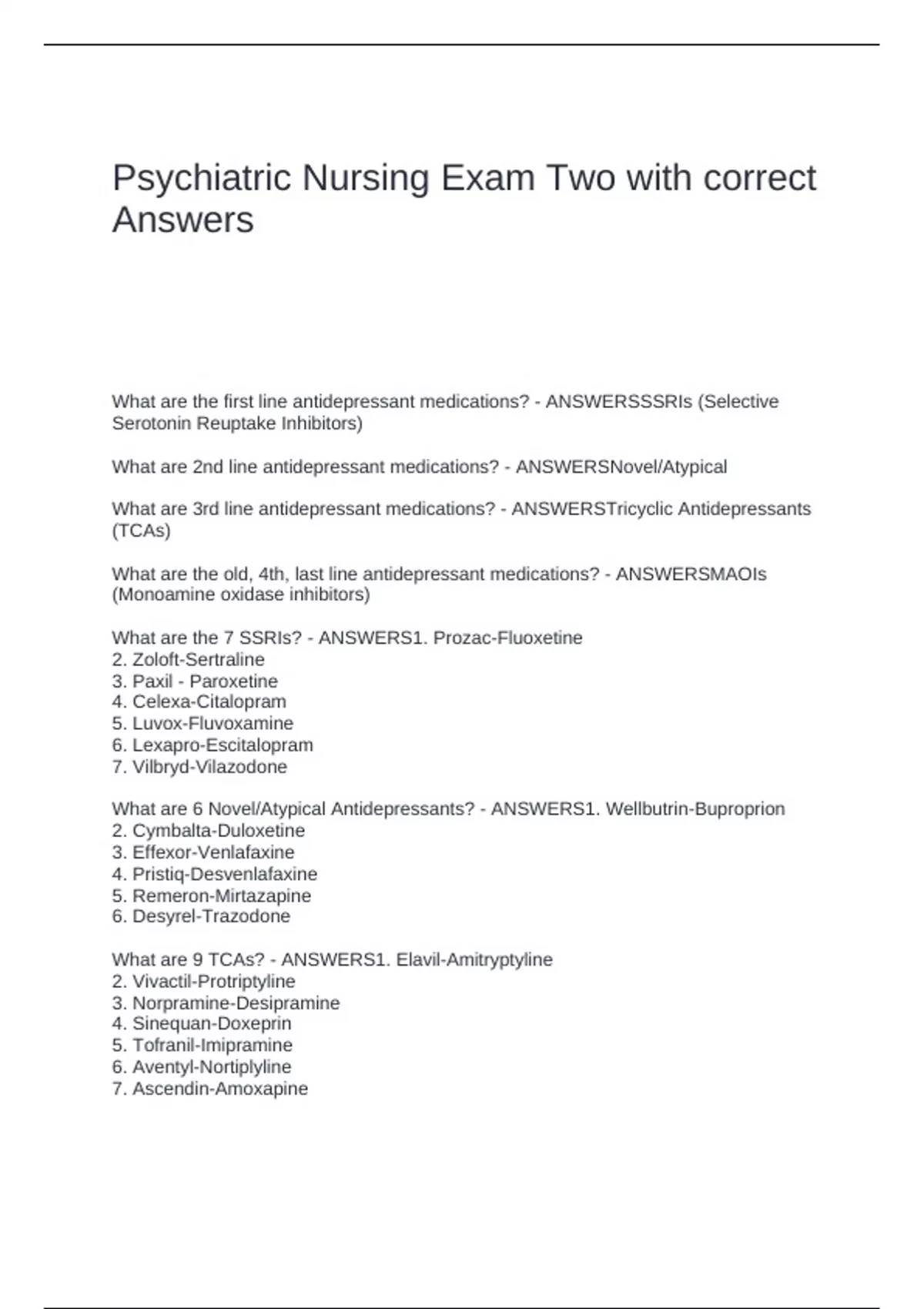 Psychiatric Nursing Exam Two with correct Answers

What are the first line antidepressant medications? - ANSWERSSSRIs (Selective Serotonin Reuptake Inhibitors)

What are 2nd line antidepressant medications? - ANSWERSNovel/Atypical

What are 3rd line antidepressant medications? - ANSWERSTricyclic Antidepressants (TCAs)

What are the old, 4th, last line antidepressant medications? - ANSWERSMAOIs (Monoamine oxidase inhibitors)

What are the 7 SSRIs? - ANSWERS1. Prozac-Fluoxetine
2. Zoloft-Sertraline
3. Paxil - Paroxetine
4. Celexa-Citalopram
5. Luvox-Fluvoxamine
6. Lexapro-Escitalopram
7. Vilbryd-Vilazodone

What are 6 Novel/Atypical Antidepressants? - ANSWERS1. Wellbutrin-Buproprion
2. Cymbalta-Duloxetine
3. Effexor-Venlafaxine
4. Pristiq-Desvenlafaxine
5. Remeron-Mirtazapine
6. Desyrel-Trazodone

What are 9 TCAs? - ANSWERS1. Elavil-Amitryptyline
2. Vivactil-Protriptyline
3. Norpramine-Desipramine
4. Sinequan-Doxeprin
5. Tofranil-Imipramine
6. Aventyl-Nortiplyline
7. Ascendin-Amoxapine